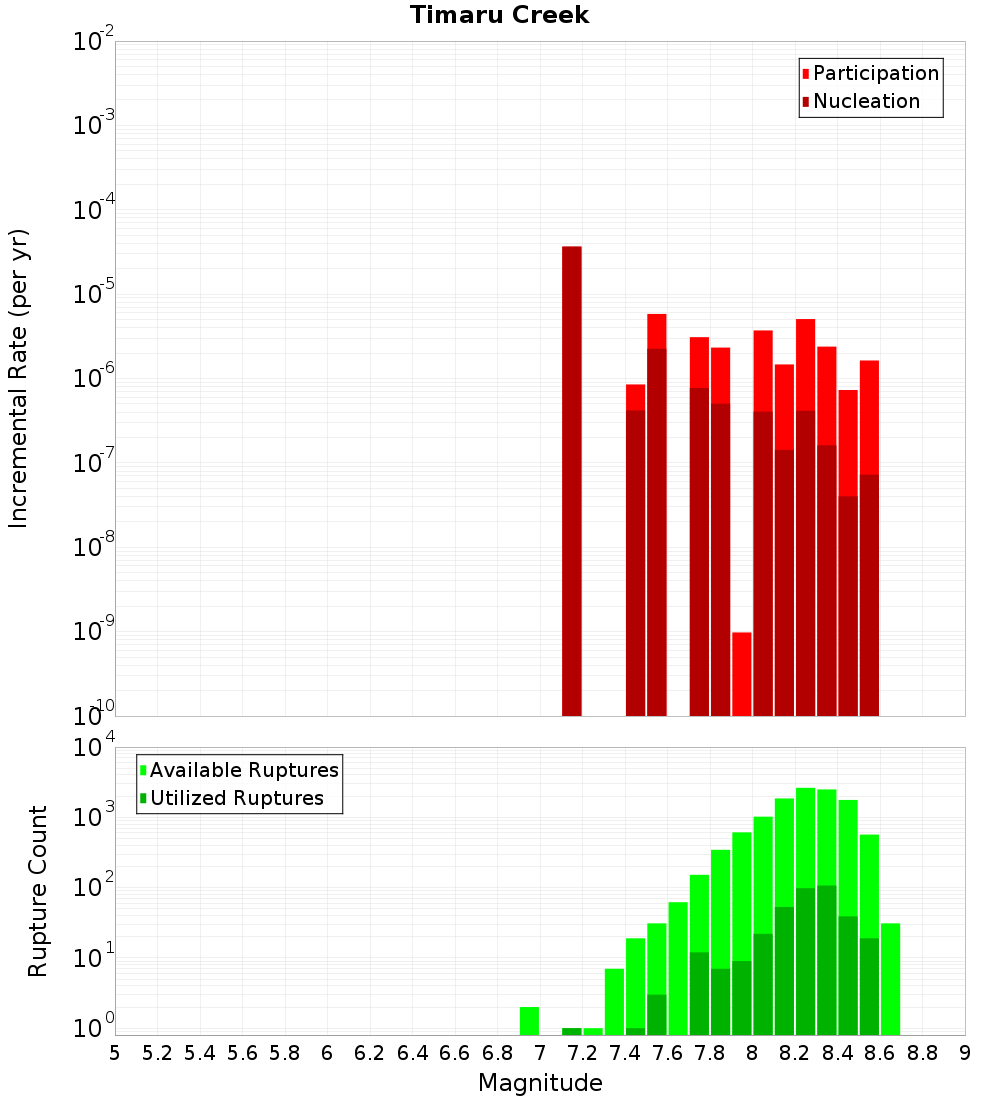 Timaru Creek

Participation
Nucleation

Incremental Rate (per yr)

$10^{-2}$
$10^{-3}$
$10^{-4}$
$10^{-5}$
$10^{-6}$
$10^{-7}$
$10^{-8}$
$10^{-9}$
$10^{-10}$

Available Ruptures
Utilized Ruptures

Rupture Count

$10^{4}$
$10^{3}$
$10^{2}$
$10^{1}$
$10^{0}$

5 5.2 5.4 5.6 5.8 6 6.2 6.4 6.6 6.8 7 7.2 7.4 7.6 7.8 8 8.2 8.4 8.6 8.8 9

Magnitude